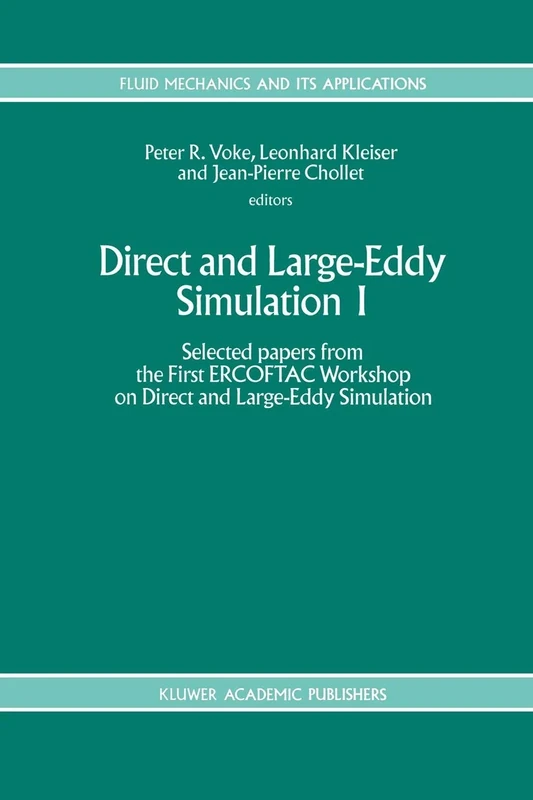 FLUID MECHANICS AND ITS APPLICATIONS

Peter R. Voke, Leonhard Kleiser and Jean-Pierre Chollet
editors

Direct and Large-Eddy Simulation I

Selected papers from the First ERCOFTAC Workshop on Direct and Large-Eddy Simulation

KLUWER ACADEMIC PUBLISHERS